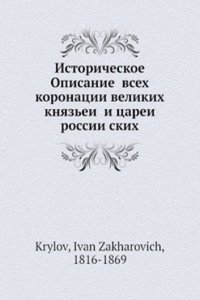 Историческое Описание всех коронации великих князьеи и цареи россии ских

Krylov, Ivan Zakharovich, 1816-1869